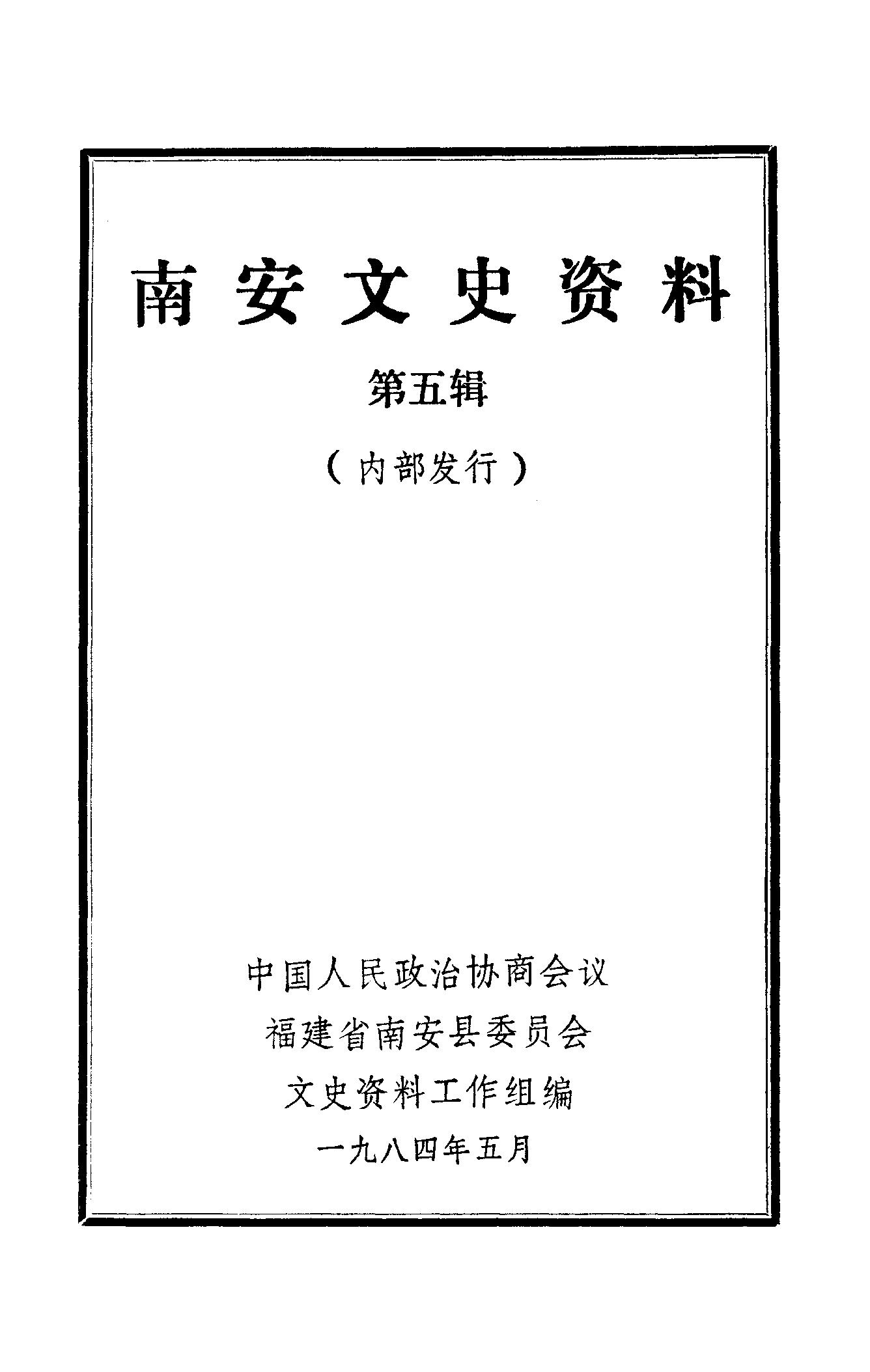 南安文史资料

第五辑

（内部发行）

中国人民政治协商会议
福建省南安县委员会
文史资料工作组编
一九八四年五月